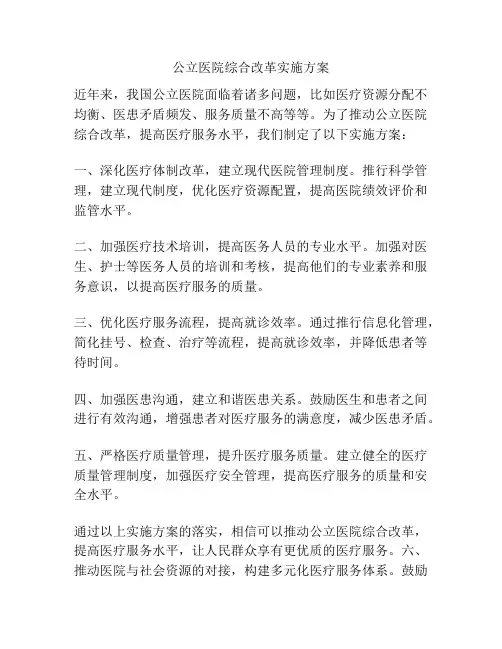 公立医院综合改革实施方案

近年来，我国公立医院面临着诸多问题，比如医疗资源分配不均衡、医患矛盾频发、服务质量不高等等。为了推动公立医院综合改革，提高医疗服务水平，我们制定了以下实施方案：

一、深化医疗体制改革，建立现代医院管理制度。推行科学管理，建立现代制度，优化医疗资源配置，提高医院绩效评价和监管水平。

二、加强医疗技术培训，提高医务人员的专业水平。加强对医生、护士等医务人员的培训和考核，提高他们的专业素养和服务意识，以提高医疗服务的质量。

三、优化医疗服务流程，提高就诊效率。通过推行信息化管理，简化挂号、检查、治疗等流程，提高就诊效率，并降低患者等待时间。

四、加强医患沟通，建立和谐医患关系。鼓励医生和患者之间进行有效沟通，增强患者对医疗服务的满意度，减少医患矛盾。

五、严格医疗质量管理，提升医疗服务质量。建立健全的医疗质量管理制度，加强医疗安全管理，提高医疗服务的质量和安全水平。

通过以上实施方案的落实，相信可以推动公立医院综合改革，提高医疗服务水平，让人民群众享有更优质的医疗服务。六、推动医院与社会资源的对接，构建多元化医疗服务体系。鼓励